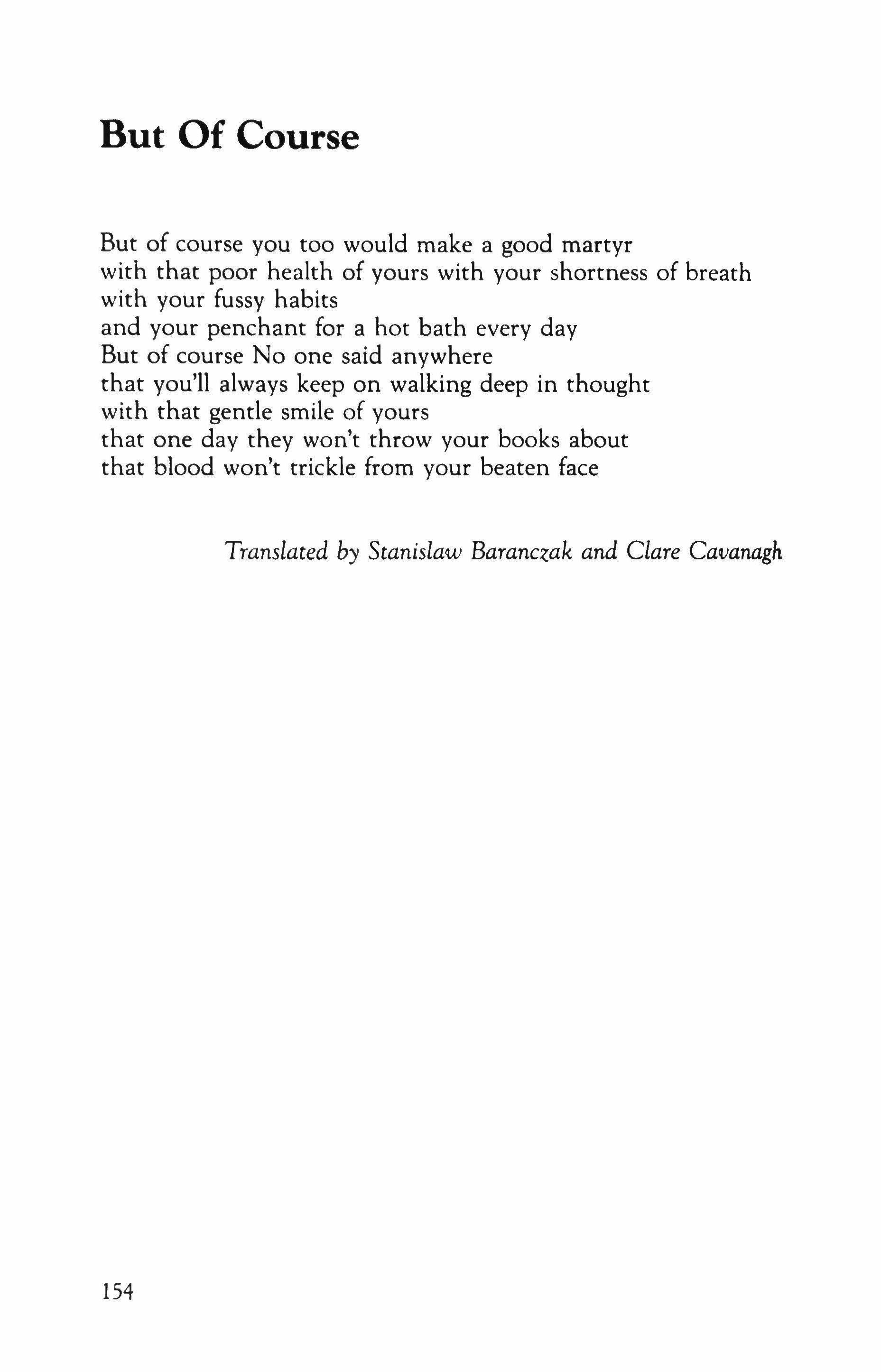 But Of Course

But of course you too would make a good martyr
with that poor health of yours with your shortness of breath
with your fussy habits
and your penchant for a hot bath every day
But of course No one said anywhere
that you'll always keep on walking deep in thought
with that gentle smile of yours
that one day they won't throw your books about
that blood won't trickle from your beaten face

Translated by Stanislaw Baranczak and Clare Cavanagh

154